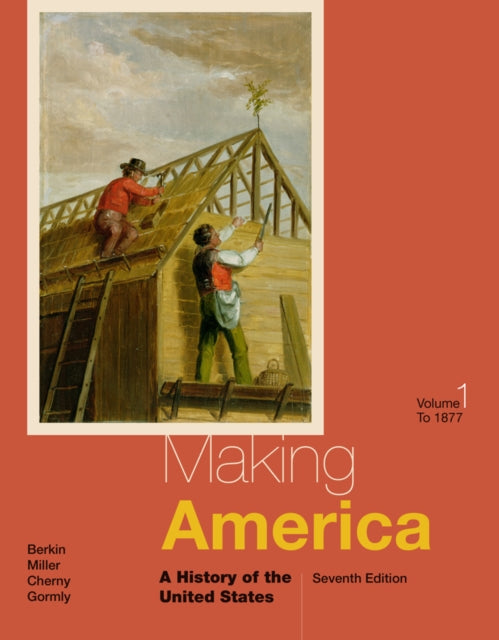 Volume 1
To 1877

Making
America

Berkin
Miller
Cherny
Gormly

A History of the United States

Seventh Edition